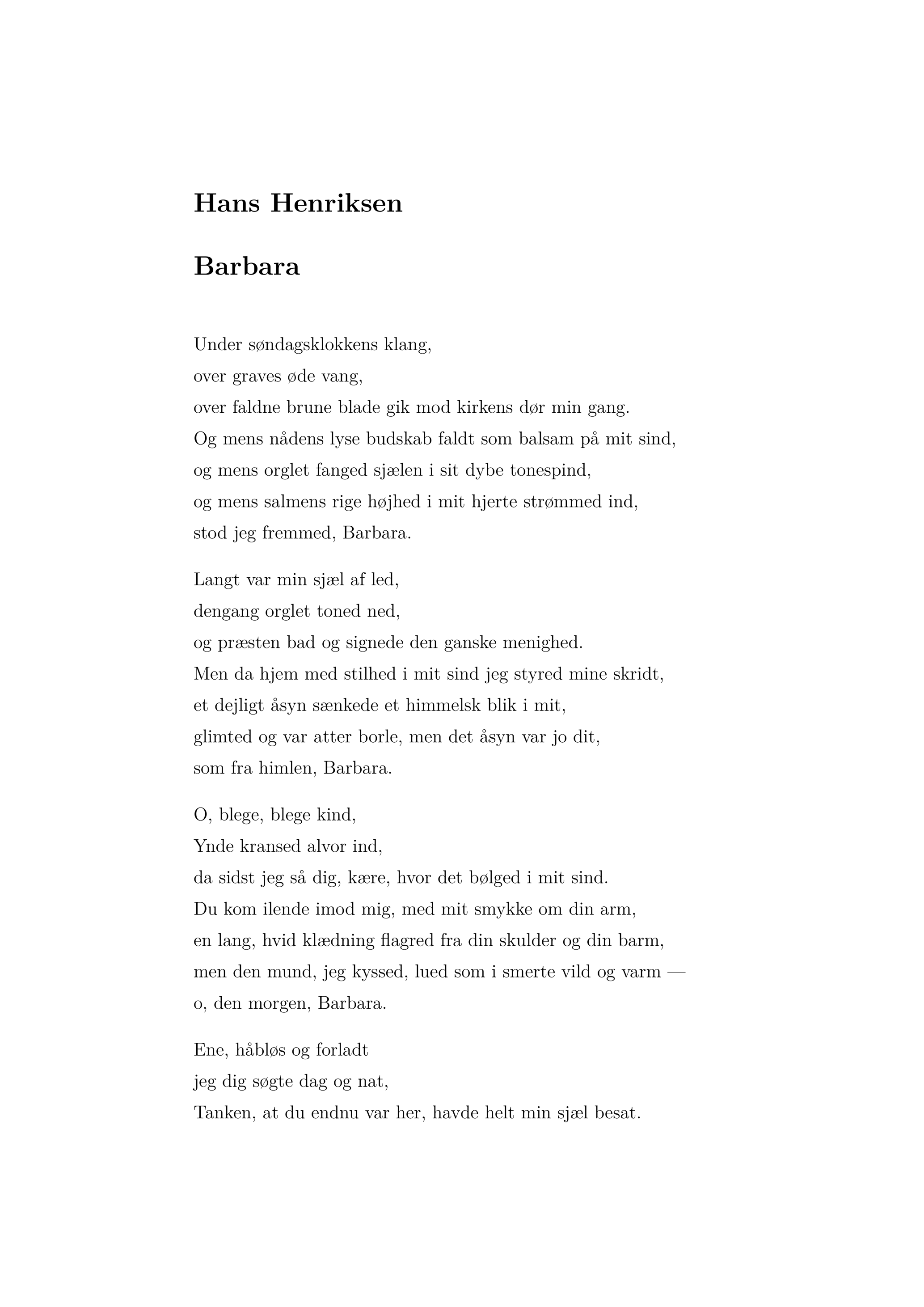 Hans Henriksen

Barbara

Under søndagsklokkens klang,
over graves øde vang,
over faldne brune blade gik mod kirkens dør min gang.
Og mens nådens lyse budskab faldt som balsam på mit sind,
og mens orglet fanged sjælen i sit dybe tonespind,
og mens salmens rige højhed i mit hjerte strømmed ind,
stod jeg fremmed, Barbara.

Langt var min sjæl af led,
dengang orglet toned ned,
og præsten bad og signede den ganske menighed.
Men da hjem med stilhed i mit sind jeg styred mine skridt,
et dejligt åsyn sænkede et himmelsk blik i mit,
glimted og var atter borle, men det åsyn var jo dit,
som fra himlen, Barbara.

O, blege, blege kind,
Ynde kransed alvor ind,
da sidst jeg så dig, kære, hvor det bølged i mit sind.
Du kom ilende imod mig, med mit smykke om din arm,
en lang, hvid klædning flagred fra din skulder og din barm,
men den mund, jeg kyssed, lued som i smerte vild og varm —
o, den morgen, Barbara.

Ene, håbløs og forladt
jeg dig søgte dag og nat,
Tanken, at du endnu var her, havde helt min sjæl besat.